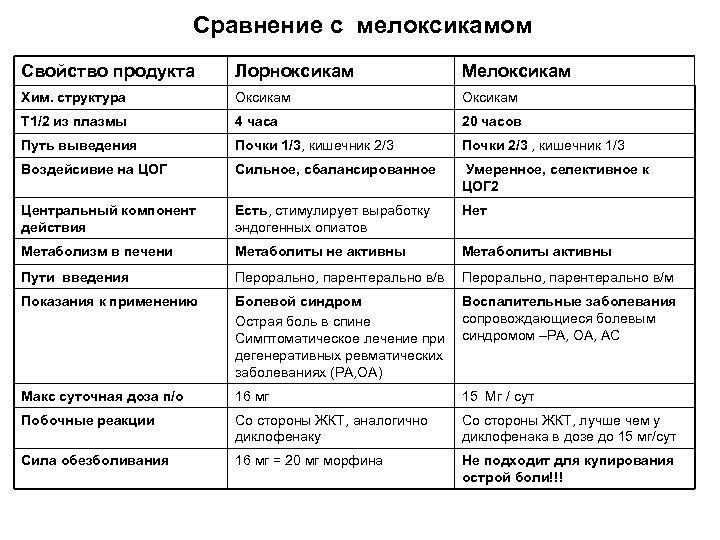 Сравнение с мелоксикамом

| Свойство продукта | Лорноксикам | Мелоксикам |
|---|---|---|
| Хим. структура | Оксикам | Оксикам |
| Т1/2 из плазмы | 4 часа | 20 часов |
| Путь выведения | Почки 1/3, кишечник 2/3 | Почки 2/3 , кишечник 1/3 |
| Воздейсивие на ЦОГ | Сильное, сбалансированное | Умеренное, селективное к ЦОГ2 |
| Центральный компонент действия | Есть, стимулирует выработку эндогенных опиатов | Нет |
| Метаболизм в печени | Метаболиты не активны | Метаболиты активны |
| Пути введения | Перорально, парентерально в/в | Перорально, парентерально в/м |
| Показания к применению | Болевой синдром Острая боль в спине Симптоматическое лечение при дегенеративных ревматических заболеваниях (РА,ОА) | Воспалительные заболевания сопровождающиеся болевым синдромом –РА, ОА, АС |
| Макс суточная доза п/о | 16 мг | 15 Мг / сут |
| Побочные реакции | Со стороны ЖКТ, аналогично диклофенаку | Со стороны ЖКТ, лучше чем у диклофенака в дозе до 15 мг/сут |
| Сила обезболивания | 16 мг = 20 мг морфина | Не подходит для купирования острой боли!!! |